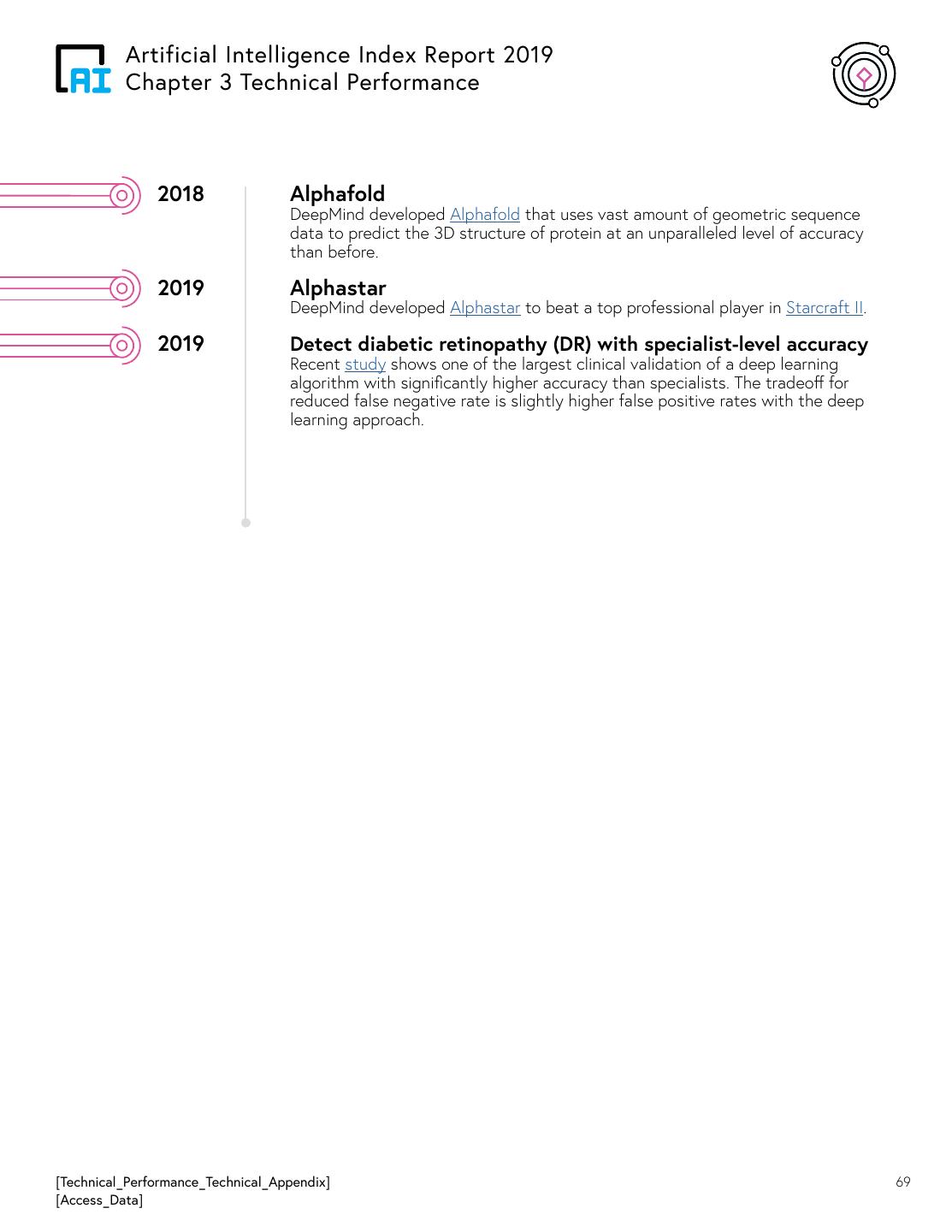 AI

Artificial Intelligence Index Report 2019
Chapter 3 Technical Performance

2018

Alphafold
DeepMind developed Alphafold that uses vast amount of geometric sequence data to predict the 3D structure of protein at an unparalleled level of accuracy than before.

2019

Alphastar
DeepMind developed Alphastar to beat a top professional player in Starcraft II.

2019

Detect diabetic retinopathy (DR) with specialist-level accuracy
Recent study shows one of the largest clinical validation of a deep learning algorithm with significantly higher accuracy than specialists. The tradeoff for reduced false negative rate is slightly higher false positive rates with the deep learning approach.

[Technical_Performance_Technical_Appendix]
[Access_Data]

69